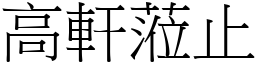 高軒蒞止